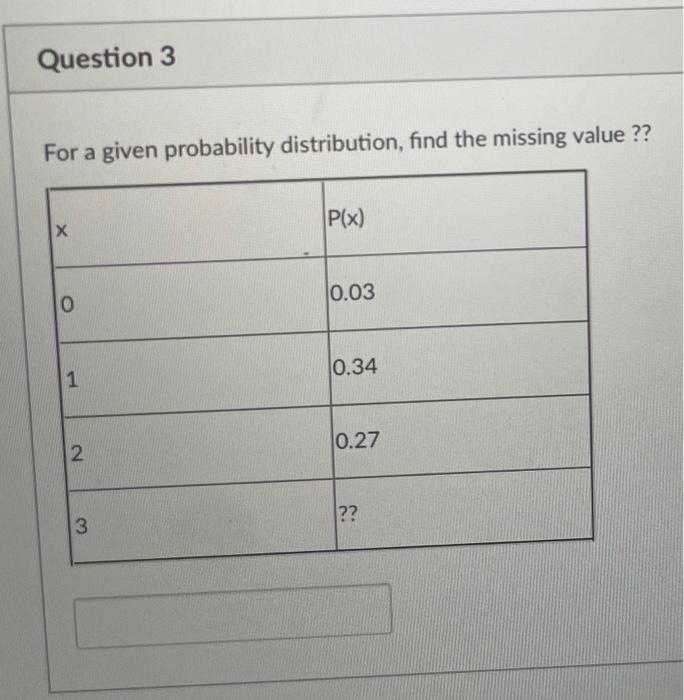 Question 3

For a given probability distribution, find the missing value ??

| x | P(x) |
|---|---|
| 0 | 0.03 |
| 1 | 0.34 |
| 2 | 0.27 |
| 3 | ?? |